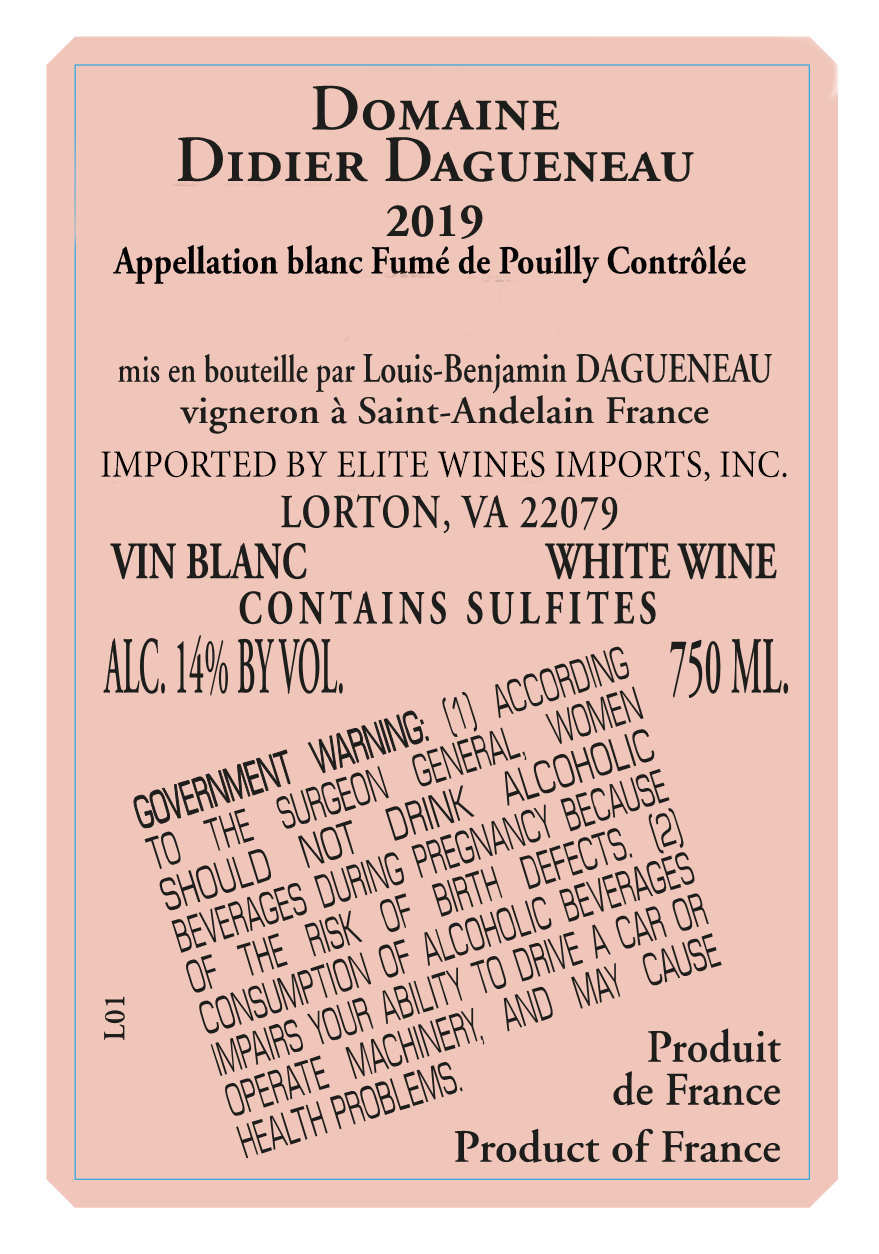 DOMAINE
DIDIER DAGUENEAU
2019
Appellation blanc Fumé de Pouilly Contrôlée

mis en bouteille par Louis-Benjamin DAGUENEAU
vigneron à Saint-Andelain France

IMPORTED BY ELITE WINES IMPORTS, INC.
LORTON, VA 22079

VIN BLANC WHITE WINE
CONTAINS SULFITES
ALC. 14% BY VOL. 750 ML.

GOVERNMENT WARNING: (1) ACCORDING TO THE SURGEON GENERAL, WOMEN SHOULD NOT DRINK ALCOHOLIC BEVERAGES DURING PREGNANCY BECAUSE OF THE RISK OF BIRTH DEFECTS. (2) CONSUMPTION OF ALCOHOLIC BEVERAGES IMPAIRS YOUR ABILITY TO DRIVE A CAR OR OPERATE MACHINERY, AND MAY CAUSE HEALTH PROBLEMS.

L01

Produit
de France
Product of France